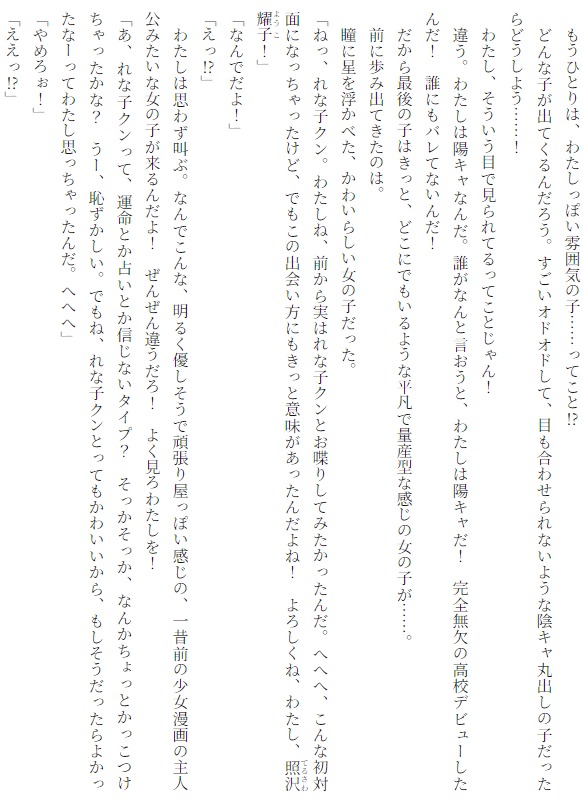 もうひとりは、わたしっぽい雰囲気の子……ってこと!?
どんな子が出てくるんだろう。すごいオドオドして、目も合わせられないような陰キャ丸出しの子だったらどうしよう……!

わたし、そういう目で見られてるってことじゃん!

違う。わたしは陽キャなんだ。誰がなんと言おうと、わたしは陽キャだ! 完全無欠の高校デビューしたんだ! 誰にもバレてないんだ!

だから最後の子はきっと、どこにでもいるような平凡で量産型な感じの女の子が……。

前に歩み出てきたのは。

瞳に星を浮かべた、かわいらしい女の子だった。

「ねっ、れな子クン。わたしね、前から実はれな子クンとお喋りしてみたかったんだ。へへへ、こんな初対面になっちゃったけど、でもこの出会い方にもきっと意味があったんだよね! よろしくね、わたし、照沢耀子!」

「なんでだよ!」

「えっ!?」

わたしは思わず叫ぶ。なんでこんな、明るく優しそうで頑張り屋っぽい感じの、一昔前の少女漫画の主人公みたいな女の子が来るんだよ! ぜんぜん違うだろ! よく見ろわたしを!

「あ、れな子クンって、運命とか占いとか信じないタイプ? そっかそっか、なんかちょっとかっこつけちゃったかな? うー、恥ずかしい。でもね、れな子クンとってもかわいいから、もしそうだったらよかったなーってわたし思っちゃったんだ。へへへ」

「やめろぉ!」

「ええっ!?」